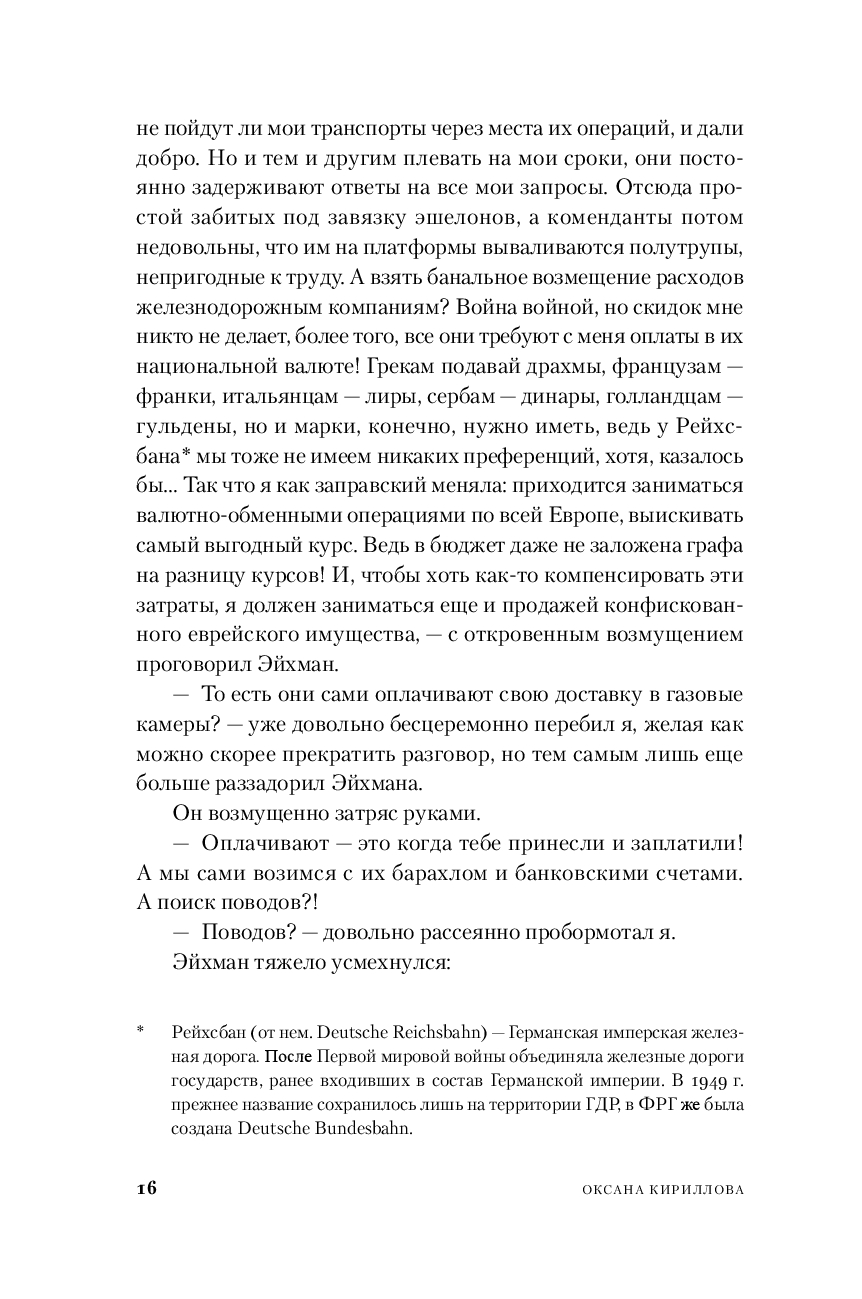 не пойдут ли мои транспорты через места их операций, и дали добро. Но и тем и другим плевать на мои сроки, они постоянно задерживают ответы на все мои запросы. Отсюда простой забитых под завязку эшелонов, а коменданты потом недовольны, что им на платформы вываливаются полутрупы, непригодные к труду. А взять банальное возмещение расходов железнодорожным компаниям? Война войной, но скидок мне никто не делает, более того, все они требуют с меня оплаты в их национальной валюте! Грекам подавай драхмы, французам — франки, итальянцам — лиры, сербам — динары, голландцам — гульдены, но и марки, конечно, нужно иметь, ведь у Рейхсбана* мы тоже не имеем никаких преференций, хотя, казалось бы... Так что я как заправский меняла: приходится заниматься валютно-обменными операциями по всей Европе, выискивать самый выгодный курс. Ведь в бюджет даже не заложена графа на разницу курсов! И, чтобы хоть как-то компенсировать эти затраты, я должен заниматься еще и продажей конфискованного еврейского имущества, — с откровенным возмущением проговорил Эйхман.

— То есть они сами оплачивают свою доставку в газовые камеры? — уже довольно бесцеремонно перебил я, желая как можно скорее прекратить разговор, но тем самым лишь еще больше раззадорил Эйхмана.

Он возмущенно затряс руками.

— Оплачивают — это когда тебе принесли и заплатили! А мы сами возимся с их барахлом и банковскими счетами. А поиск поводов?!

— Поводов? — довольно рассеянно пробормотал я.

Эйхман тяжело усмехнулся:

* Рейхсбан (от нем. Deutsche Reichsbahn) — Германская имперская железная дорога. После Первой мировой войны объединяла железные дороги государств, ранее входивших в состав Германской империи. В 1949 г. прежнее название сохранилось лишь на территории ГДР, в ФРГ же была создана Deutsche Bundesbahn.

16 ОКСАНА КИРИЛЛОВА